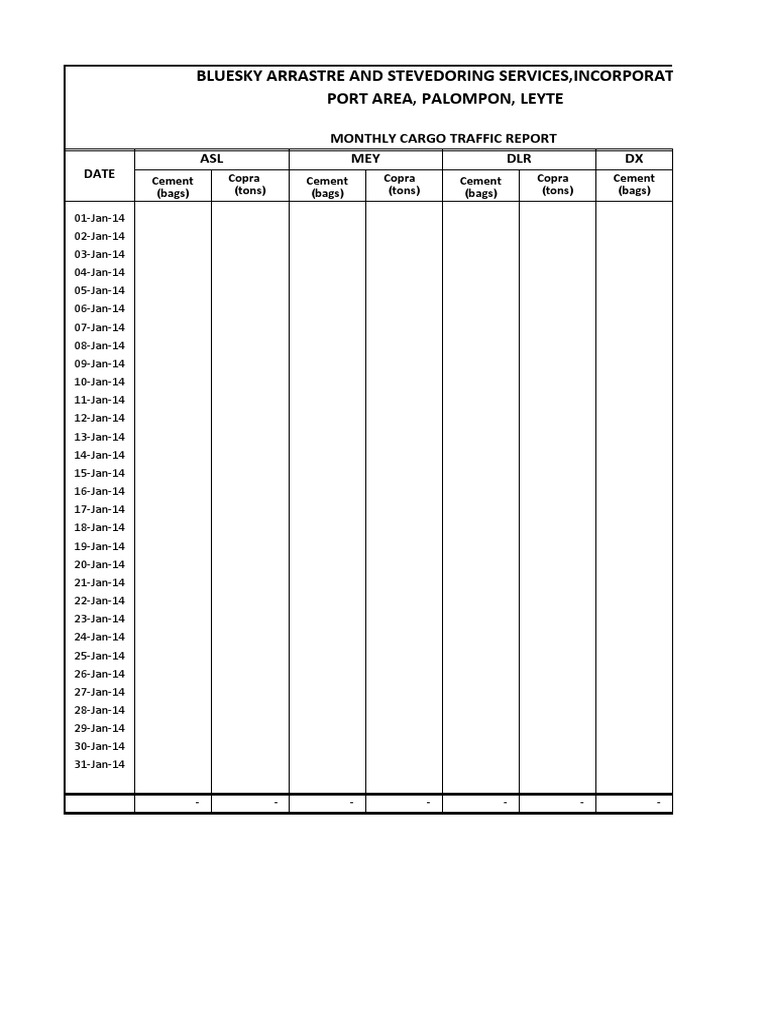 BLUESKY ARRASTRE AND STEVEDORING SERVICES,INCORPORAT
PORT AREA, PALOMPON, LEYTE

MONTHLY CARGO TRAFFIC REPORT

| DATE | ASL Cement (bags) | ASL Copra (tons) | MEY Cement (bags) | MEY Copra (tons) | DLR Cement (bags) | DLR Copra (tons) | DX Cement (bags) |
|---|---|---|---|---|---|---|---|
| 01-Jan-14 | | | | | | | |
| 02-Jan-14 | | | | | | | |
| 03-Jan-14 | | | | | | | |
| 04-Jan-14 | | | | | | | |
| 05-Jan-14 | | | | | | | |
| 06-Jan-14 | | | | | | | |
| 07-Jan-14 | | | | | | | |
| 08-Jan-14 | | | | | | | |
| 09-Jan-14 | | | | | | | |
| 10-Jan-14 | | | | | | | |
| 11-Jan-14 | | | | | | | |
| 12-Jan-14 | | | | | | | |
| 13-Jan-14 | | | | | | | |
| 14-Jan-14 | | | | | | | |
| 15-Jan-14 | | | | | | | |
| 16-Jan-14 | | | | | | | |
| 17-Jan-14 | | | | | | | |
| 18-Jan-14 | | | | | | | |
| 19-Jan-14 | | | | | | | |
| 20-Jan-14 | | | | | | | |
| 21-Jan-14 | | | | | | | |
| 22-Jan-14 | | | | | | | |
| 23-Jan-14 | | | | | | | |
| 24-Jan-14 | | | | | | | |
| 25-Jan-14 | | | | | | | |
| 26-Jan-14 | | | | | | | |
| 27-Jan-14 | | | | | | | |
| 28-Jan-14 | | | | | | | |
| 29-Jan-14 | | | | | | | |
| 30-Jan-14 | | | | | | | |
| 31-Jan-14 | | | | | | | |
| | - | - | - | - | - | - | - |